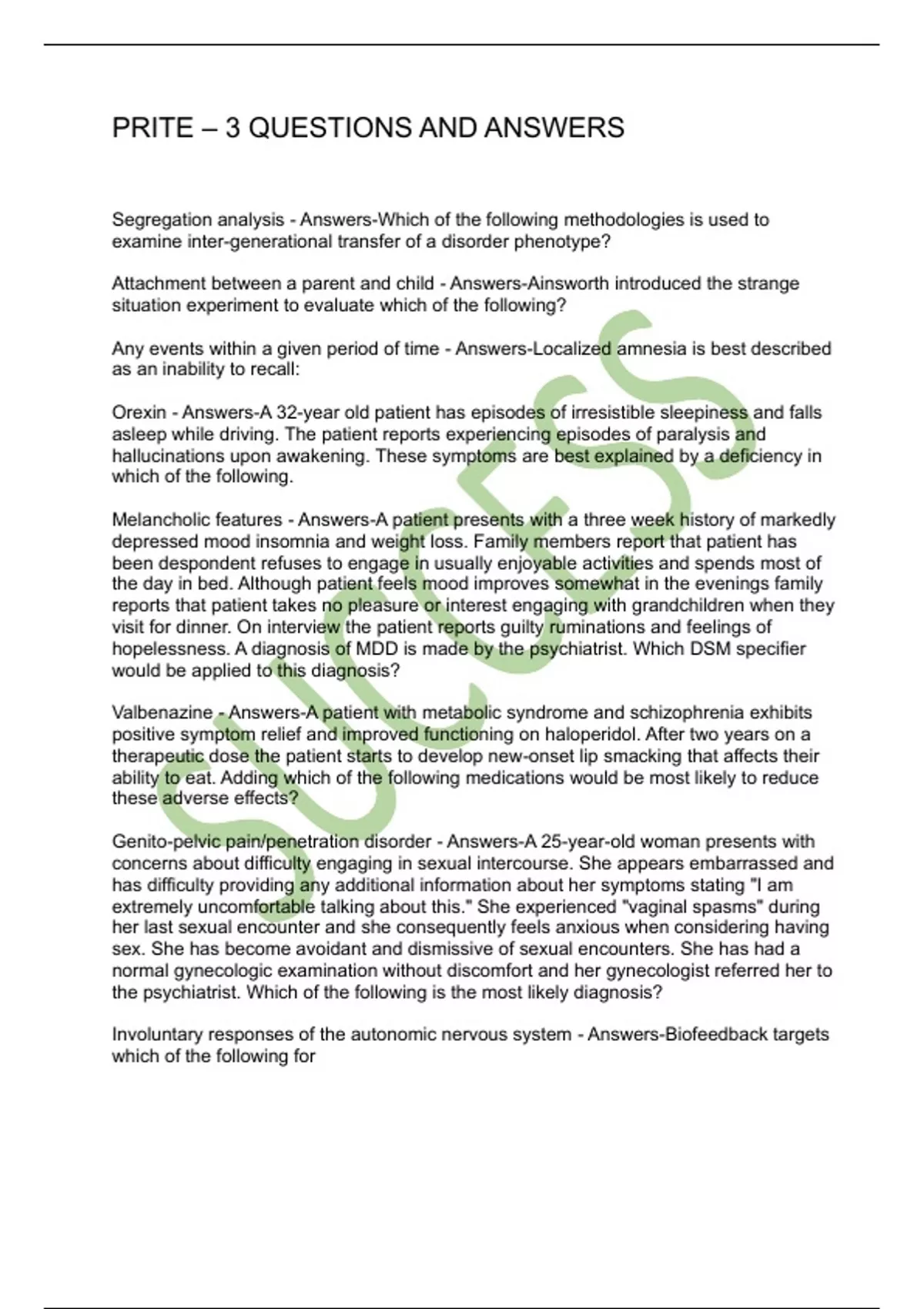 PRITE – 3 QUESTIONS AND ANSWERS

Segregation analysis - Answers-Which of the following methodologies is used to examine inter-generational transfer of a disorder phenotype?

Attachment between a parent and child - Answers-Ainsworth introduced the strange situation experiment to evaluate which of the following?

Any events within a given period of time - Answers-Localized amnesia is best described as an inability to recall:

Orexin - Answers-A 32-year old patient has episodes of irresistible sleepiness and falls asleep while driving. The patient reports experiencing episodes of paralysis and hallucinations upon awakening. These symptoms are best explained by a deficiency in which of the following.

Melancholic features - Answers-A patient presents with a three week history of markedly depressed mood insomnia and weight loss. Family members report that patient has been despondent refuses to engage in usually enjoyable activities and spends most of the day in bed. Although patient feels mood improves somewhat in the evenings family reports that patient takes no pleasure or interest engaging with grandchildren when they visit for dinner. On interview the patient reports guilty ruminations and feelings of hopelessness. A diagnosis of MDD is made by the psychiatrist. Which DSM specifier would be applied to this diagnosis?

Valbenazine - Answers-A patient with metabolic syndrome and schizophrenia exhibits positive symptom relief and improved functioning on haloperidol. After two years on a therapeutic dose the patient starts to develop new-onset lip smacking that affects their ability to eat. Adding which of the following medications would be most likely to reduce these adverse effects?

Genito-pelvic pain/penetration disorder - Answers-A 25-year-old woman presents with concerns about difficulty engaging in sexual intercourse. She appears embarrassed and has difficulty providing any additional information about her symptoms stating "I am extremely uncomfortable talking about this." She experienced "vaginal spasms" during her last sexual encounter and she consequently feels anxious when considering having sex. She has become avoidant and dismissive of sexual encounters. She has had a normal gynecologic examination without discomfort and her gynecologist referred her to the psychiatrist. Which of the following is the most likely diagnosis?

Involuntary responses of the autonomic nervous system - Answers-Biofeedback targets which of the following for

SUCCESS